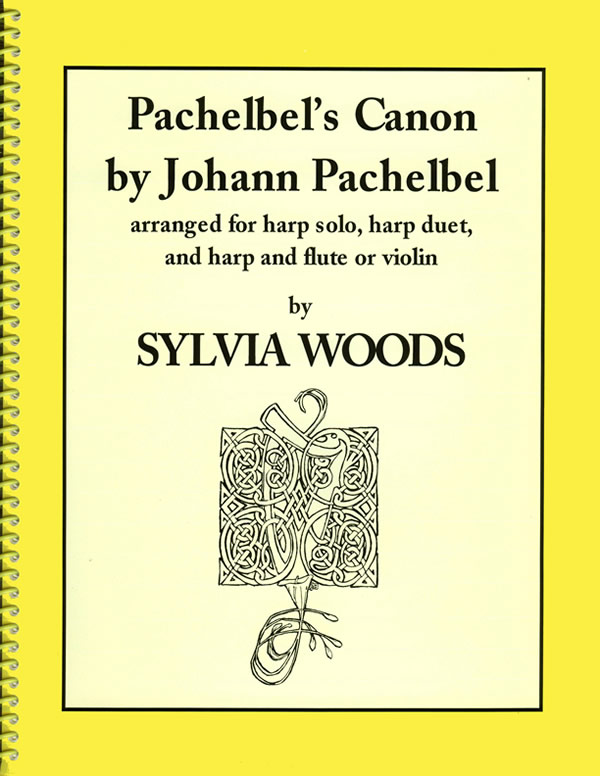 Pachelbel's Canon
by Johann Pachelbel

arranged for harp solo, harp duet,
and harp and flute or violin

by

SYLVIA WOODS